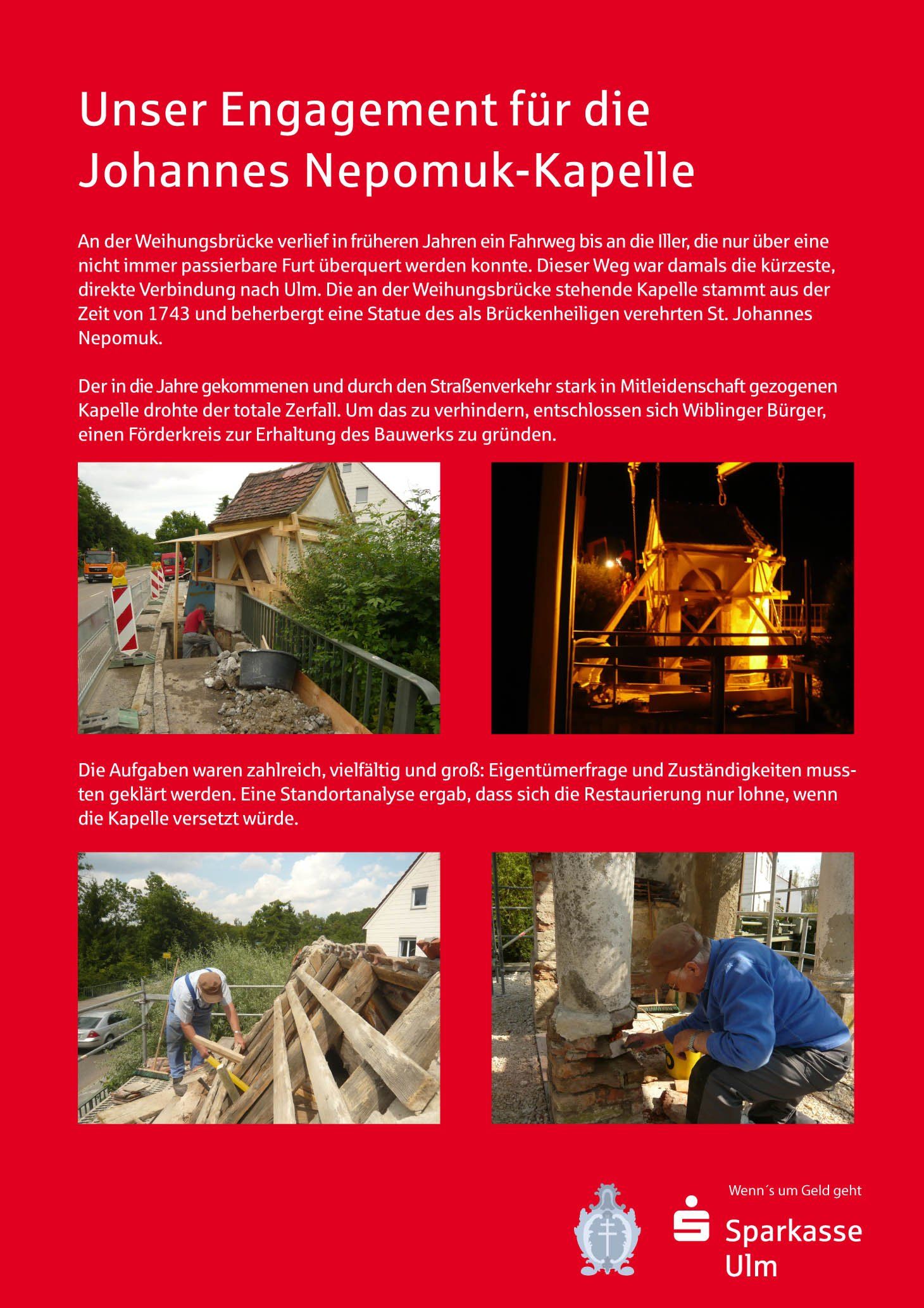 Unser Engagement für die Johannes Nepomuk-Kapelle

An der Weihungsbrücke verlief in früheren Jahren ein Fahrweg bis an die Iller, die nur über eine nicht immer passierbare Furt überquert werden konnte. Dieser Weg war damals die kürzeste, direkte Verbindung nach Ulm. Die an der Weihungsbrücke stehende Kapelle stammt aus der Zeit von 1743 und beherbergt eine Statue des als Brückenheiligen verehrten St. Johannes Nepomuk.

Der in die Jahre gekommenen und durch den Straßenverkehr stark in Mitleidenschaft gezogenen Kapelle drohte der totale Zerfall. Um das zu verhindern, entschlossen sich Wiblinger Bürger, einen Förderkreis zur Erhaltung des Bauwerks zu gründen.

Die Aufgaben waren zahlreich, vielfältig und groß: Eigentümerfrage und Zuständigkeiten mussten geklärt werden. Eine Standortanalyse ergab, dass sich die Restaurierung nur lohne, wenn die Kapelle versetzt würde.

Wenn´s um Geld geht
Sparkasse Ulm